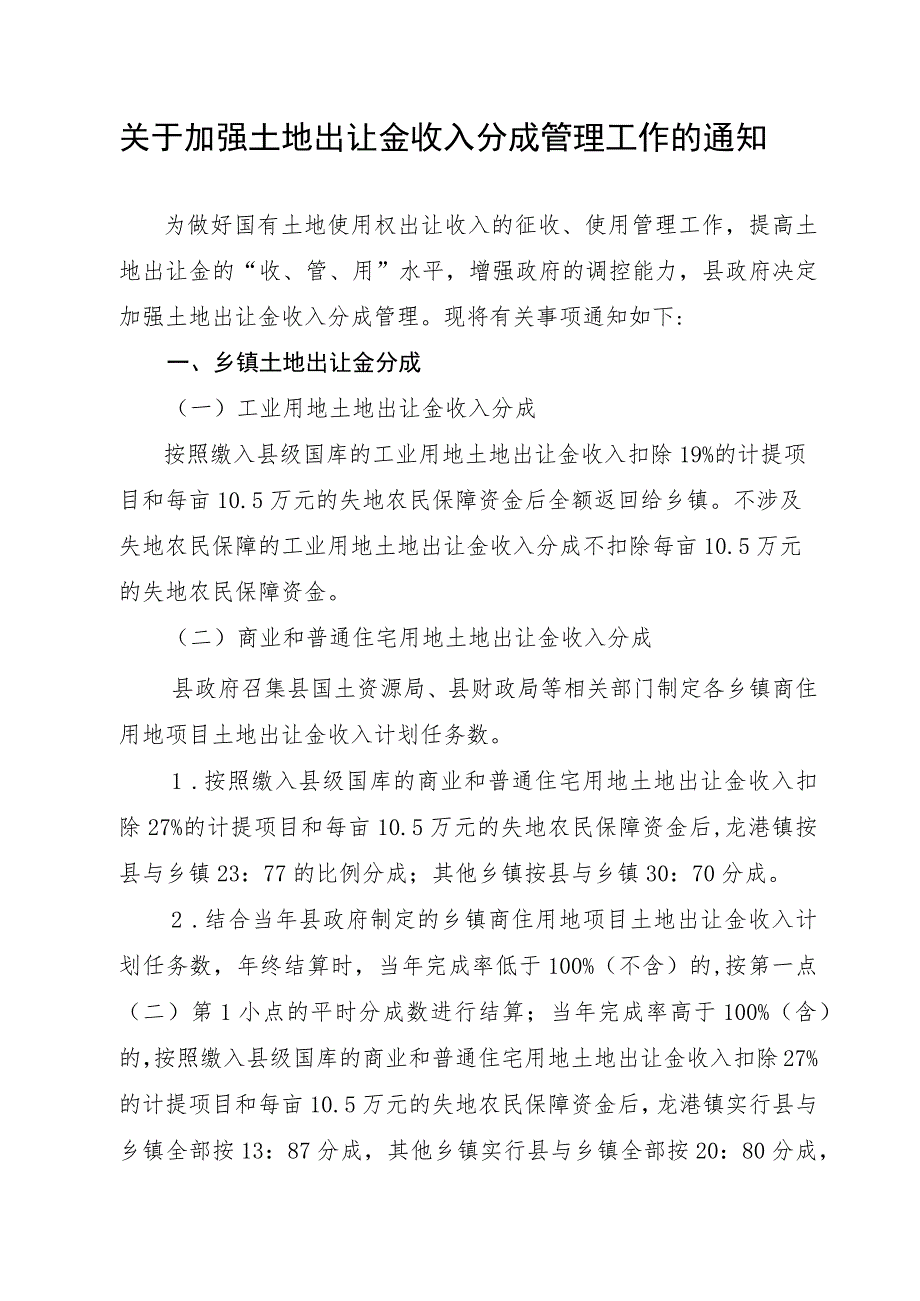 关于加强土地出让金收入分成管理工作的通知

为做好国有土地使用权出让收入的征收、使用管理工作，提高土地出让金的“收、管、用”水平，增强政府的调控能力，县政府决定加强土地出让金收入分成管理。现将有关事项通知如下：

一、乡镇土地出让金分成

（一）工业用地土地出让金收入分成

按照缴入县级国库的工业用地土地出让金收入扣除19%的计提项目和每亩10.5万元的失地农民保障资金后全额返回给乡镇。不涉及失地农民保障的工业用地土地出让金收入分成不扣除每亩10.5万元的失地农民保障资金。

（二）商业和普通住宅用地土地出让金收入分成

县政府召集县国土资源局、县财政局等相关部门制定各乡镇商住用地项目土地出让金收入计划任务数。

1．按照缴入县级国库的商业和普通住宅用地土地出让金收入扣除27%的计提项目和每亩10.5万元的失地农民保障资金后，龙港镇按县与乡镇23：77的比例分成；其他乡镇按县与乡镇30：70分成。

2．结合当年县政府制定的乡镇商住用地项目土地出让金收入计划任务数，年终结算时，当年完成率低于100%（不含）的，按第一点（二）第1小点的平时分成数进行结算；当年完成率高于100%（含）的，按照缴入县级国库的商业和普通住宅用地土地出让金收入扣除27%的计提项目和每亩10.5万元的失地农民保障资金后，龙港镇实行县与乡镇全部按13：87分成，其他乡镇实行县与乡镇全部按20：80分成，